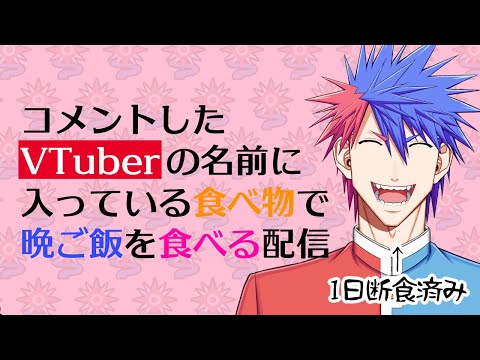 コメントした
VTuberの名前に
入っている食べ物で
晩ご飯を食べる配信

↑
1日断食済み